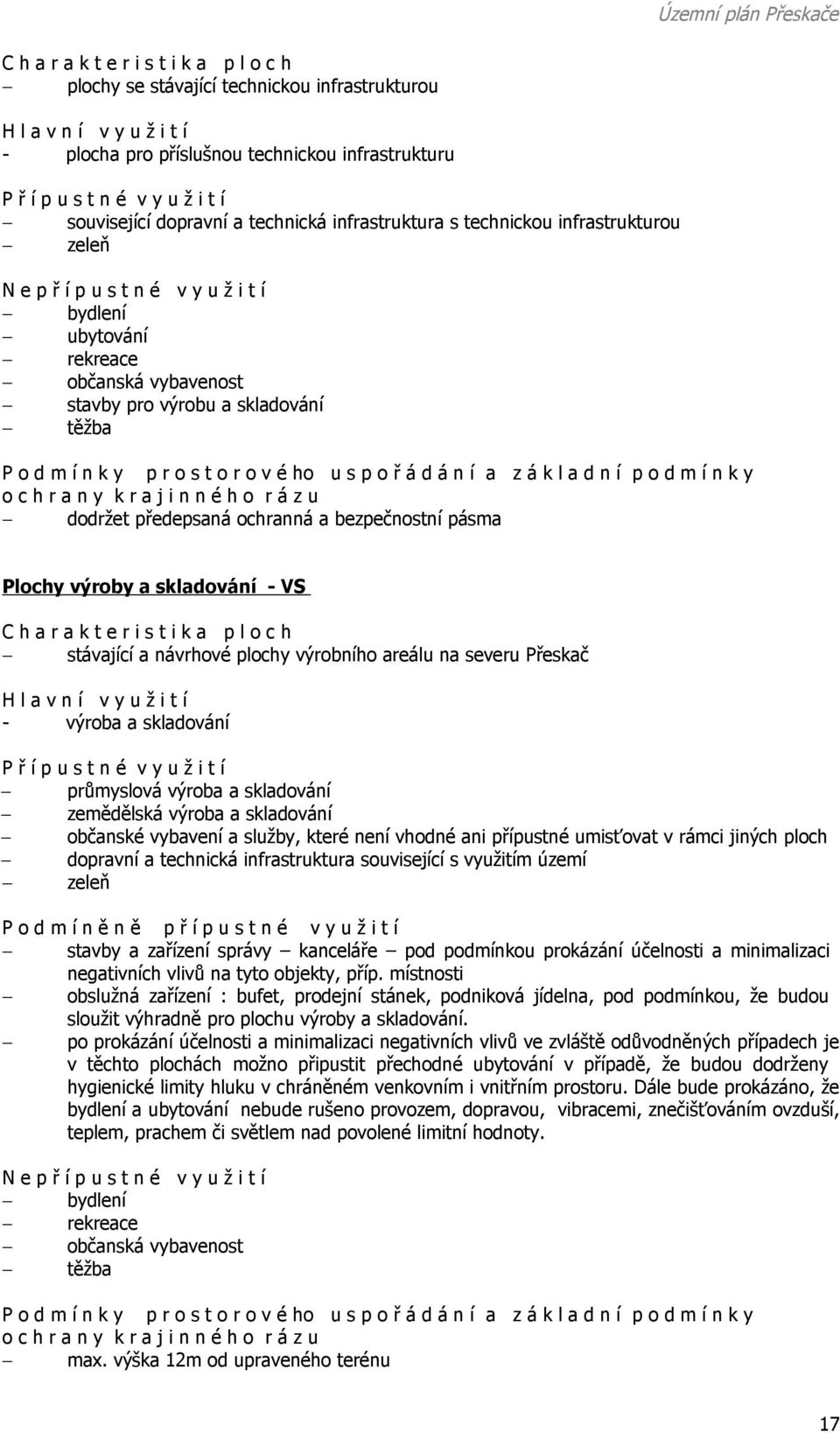 Územní plán Přeskače

C h a r a k t e r i s t i k a p l o c h
– plochy se stávající technickou infrastrukturou

H l a v n í v y u ž i t í
- plocha pro příslušnou technickou infrastrukturu

P ř í p u s t n é v y u ž i t í
– související dopravní a technická infrastruktura s technickou infrastrukturou
– zeleň

N e p ř í p u s t n é v y u ž i t í
– bydlení
– ubytování
– rekreace
– občanská vybavenost
– stavby pro výrobu a skladování
– těžba

P o d m í n k y p r o s t o r o v é ho u s p o ř á d á n í a z á k l a d n í p o d m í n k y o c h r a n y k r a j i n n é h o r á z u
– dodržet předepsaná ochranná a bezpečnostní pásma

Plochy výroby a skladování - VS

C h a r a k t e r i s t i k a p l o c h
– stávající a návrhové plochy výrobního areálu na severu Přeskač

H l a v n í v y u ž i t í
- výroba a skladování

P ř í p u s t n é v y u ž i t í
– průmyslová výroba a skladování
– zemědělská výroba a skladování
– občanské vybavení a služby, které není vhodné ani přípustné umisťovat v rámci jiných ploch
– dopravní a technická infrastruktura související s využitím území
– zeleň

P o d m í n ě n ě p ř í p u s t n é v y u ž i t í
– stavby a zařízení správy – kanceláře – pod podmínkou prokázání účelnosti a minimalizaci negativních vlivů na tyto objekty, příp. místnosti
– obslužná zařízení : bufet, prodejní stánek, podniková jídelna, pod podmínkou, že budou sloužit výhradně pro plochu výroby a skladování.
– po prokázání účelnosti a minimalizaci negativních vlivů ve zvláště odůvodněných případech je v těchto plochách možno připustit přechodné ubytování v případě, že budou dodrženy hygienické limity hluku v chráněném venkovním i vnitřním prostoru. Dále bude prokázáno, že bydlení a ubytování nebude rušeno provozem, dopravou, vibracemi, znečišťováním ovzduší, teplem, prachem či světlem nad povolené limitní hodnoty.

N e p ř í p u s t n é v y u ž i t í
– bydlení
– rekreace
– občanská vybavenost
– těžba

P o d m í n k y p r o s t o r o v é ho u s p o ř á d á n í a z á k l a d n í p o d m í n k y o c h r a n y k r a j i n n é h o r á z u
– max. výška 12m od upraveného terénu

17